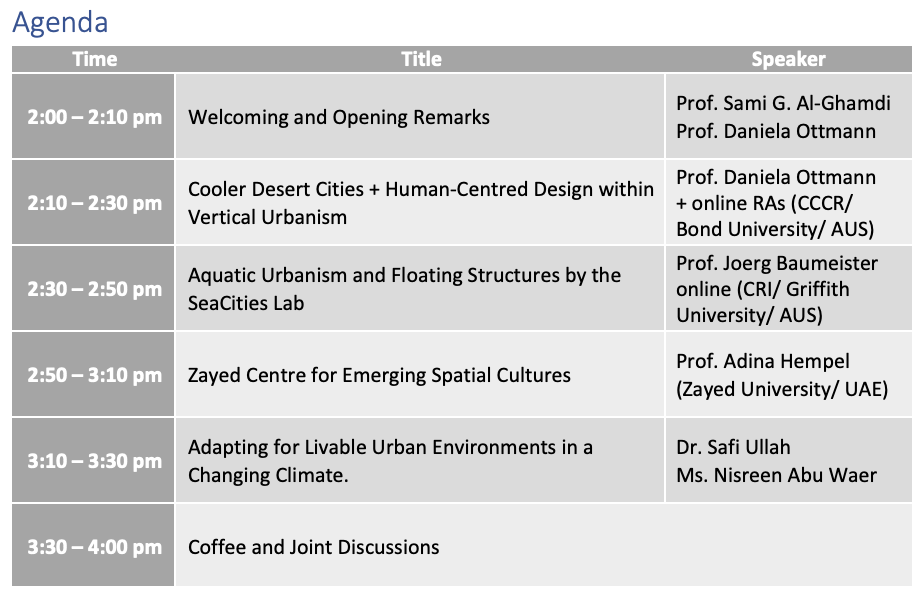 Agenda

| Time | Title | Speaker |
|---|---|---|
| 2:00 – 2:10 pm | Welcoming and Opening Remarks | Prof. Sami G. Al-Ghamdi Prof. Daniela Ottmann |
| 2:10 – 2:30 pm | Cooler Desert Cities + Human-Centred Design within Vertical Urbanism | Prof. Daniela Ottmann + online RAs (CCCR/ Bond University/ AUS) |
| 2:30 – 2:50 pm | Aquatic Urbanism and Floating Structures by the SeaCities Lab | Prof. Joerg Baumeister online (CRI/ Griffith University/ AUS) |
| 2:50 – 3:10 pm | Zayed Centre for Emerging Spatial Cultures | Prof. Adina Hempel (Zayed University/ UAE) |
| 3:10 – 3:30 pm | Adapting for Livable Urban Environments in a Changing Climate. | Dr. Safi Ullah Ms. Nisreen Abu Waer |
| 3:30 – 4:00 pm | Coffee and Joint Discussions | |